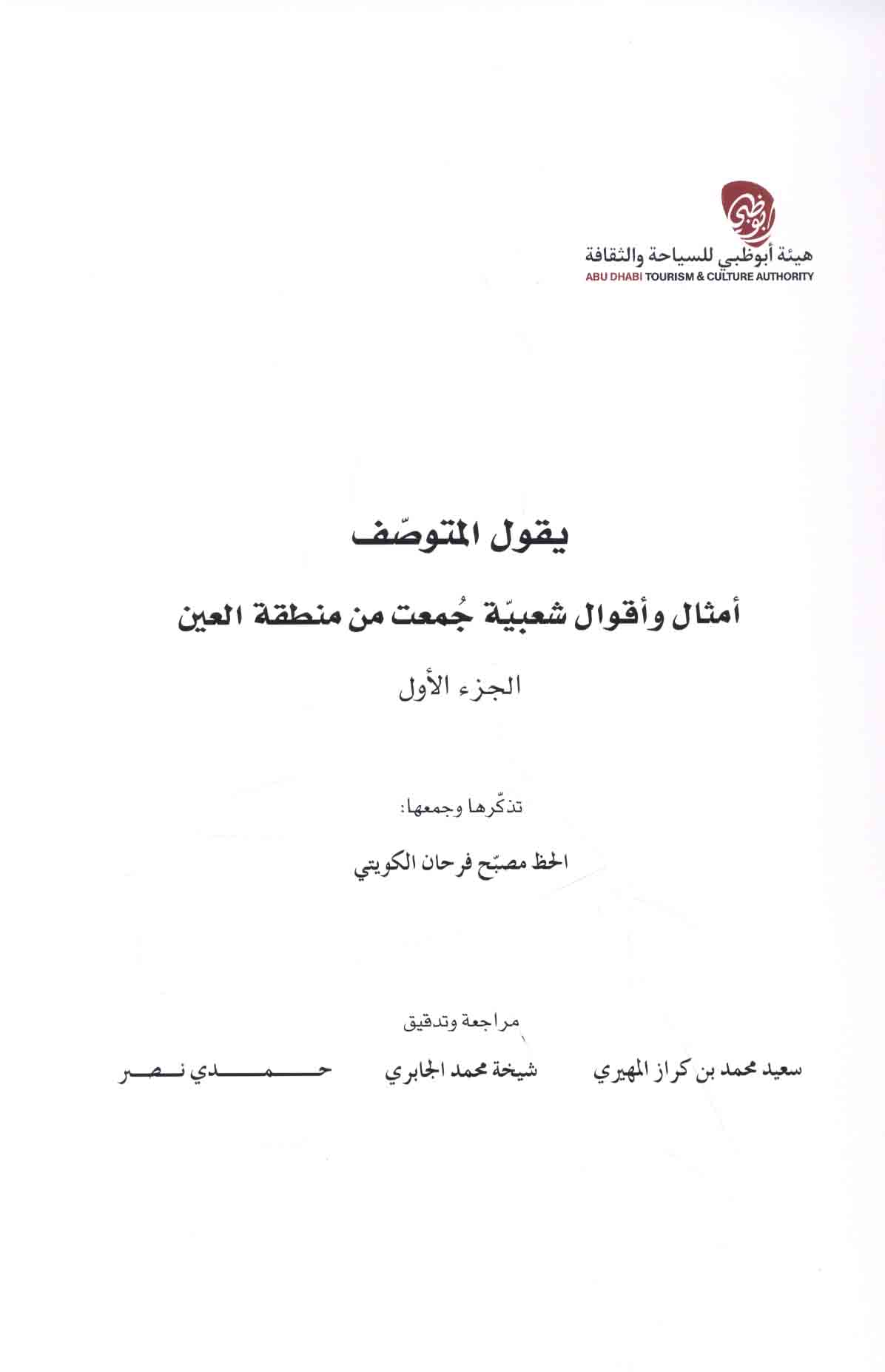 أبوظبي

هيئة أبوظبي للسياحة والثقافة
ABU DHABI TOURISM & CULTURE AUTHORITY

يقول المتوصّف

أمثال وأقوال شعبيّة جُمعت من منطقة العين

الجزء الأول

تذكّرها وجمعها:

الحظ مصبّح فرحان الكويتي

مراجعة وتدقيق

سعيد محمد بن كراز المهيري    شيخة محمد الجابري    حمدي نصر